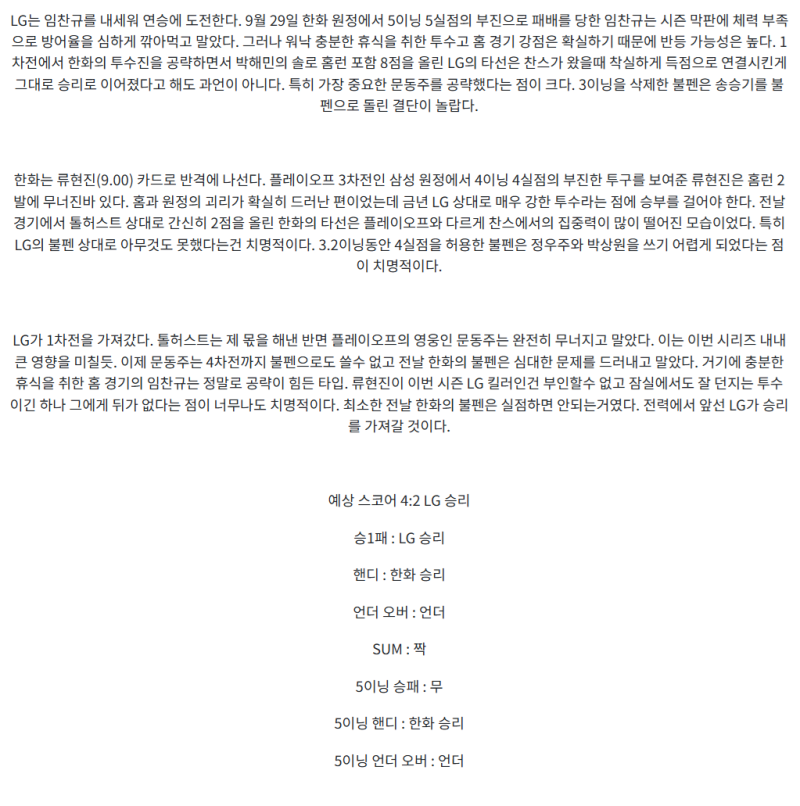 LG는 임찬규를 내세워 연승에 도전한다. 9월 29일 한화 원정에서 5이닝 5실점의 부진으로 패배를 당한 임찬규는 시즌 막판에 체력 부족으로 방어율을 심하게 깎아먹고 말았다. 그러나 워낙 충분한 휴식을 취한 투수고 홈 경기 강점은 확실하기 때문에 반등 가능성은 높다. 1차전에서 한화의 투수진을 공략하면서 박해민의 솔로 홈런 포함 8점을 올린 LG의 타선은 찬스가 왔을때 착실하게 득점으로 연결시킨게 그대로 승리로 이어졌다고 해도 과언이 아니다. 특히 가장 중요한 문동주를 공략했다는 점이 크다. 3이닝을 삭제한 불펜은 송승기를 불펜으로 돌린 결단이 놀랍다.

한화는 류현진(9.00) 카드로 반격에 나선다. 플레이오프 3차전인 삼성 원정에서 4이닝 4실점의 부진한 투구를 보여준 류현진은 홈런 2발에 무너진바 있다. 홈과 원정의 괴리가 확실히 드러난 편이었는데 금년 LG 상대로 매우 강한 투수라는 점에 승부를 걸어야 한다. 전날 경기에서 톨허스트 상대로 간신히 2점을 올린 한화의 타선은 플레이오프와 다르게 찬스에서의 집중력이 많이 떨어진 모습이었다. 특히 LG의 불펜 상대로 아무것도 못했다는건 치명적이다. 3.2이닝동안 4실점을 허용한 불펜은 정우주와 박상원을 쓰기 어렵게 되었다는 점이 치명적이다.

LG가 1차전을 가져갔다. 톨허스트는 제 몫을 해낸 반면 플레이오프의 영웅인 문동주는 완전히 무너지고 말았다. 이는 이번 시리즈 내내 큰 영향을 미칠듯. 이제 문동주는 4차전까지 불펜으로도 쓸수 없고 전날 한화의 불펜은 심대한 문제를 드러내고 말았다. 거기에 충분한 휴식을 취한 홈 경기의 임찬규는 정말로 공략이 힘든 타입. 류현진이 이번 시즌 LG 킬러인건 부인할수 없고 잠실에서도 잘 던지는 투수이긴 하나 그에게 뒤가 없다는 점이 너무나도 치명적이다. 최소한 전날 한화의 불펜은 실점하면 안되는거였다. 전력에서 앞선 LG가 승리를 가져갈 것이다.

예상 스코어 4:2 LG 승리

승1패 : LG 승리

핸디 : 한화 승리

언더 오버 : 언더

SUM : 짝

5이닝 승패 : 무

5이닝 핸디 : 한화 승리

5이닝 언더 오버 : 언더